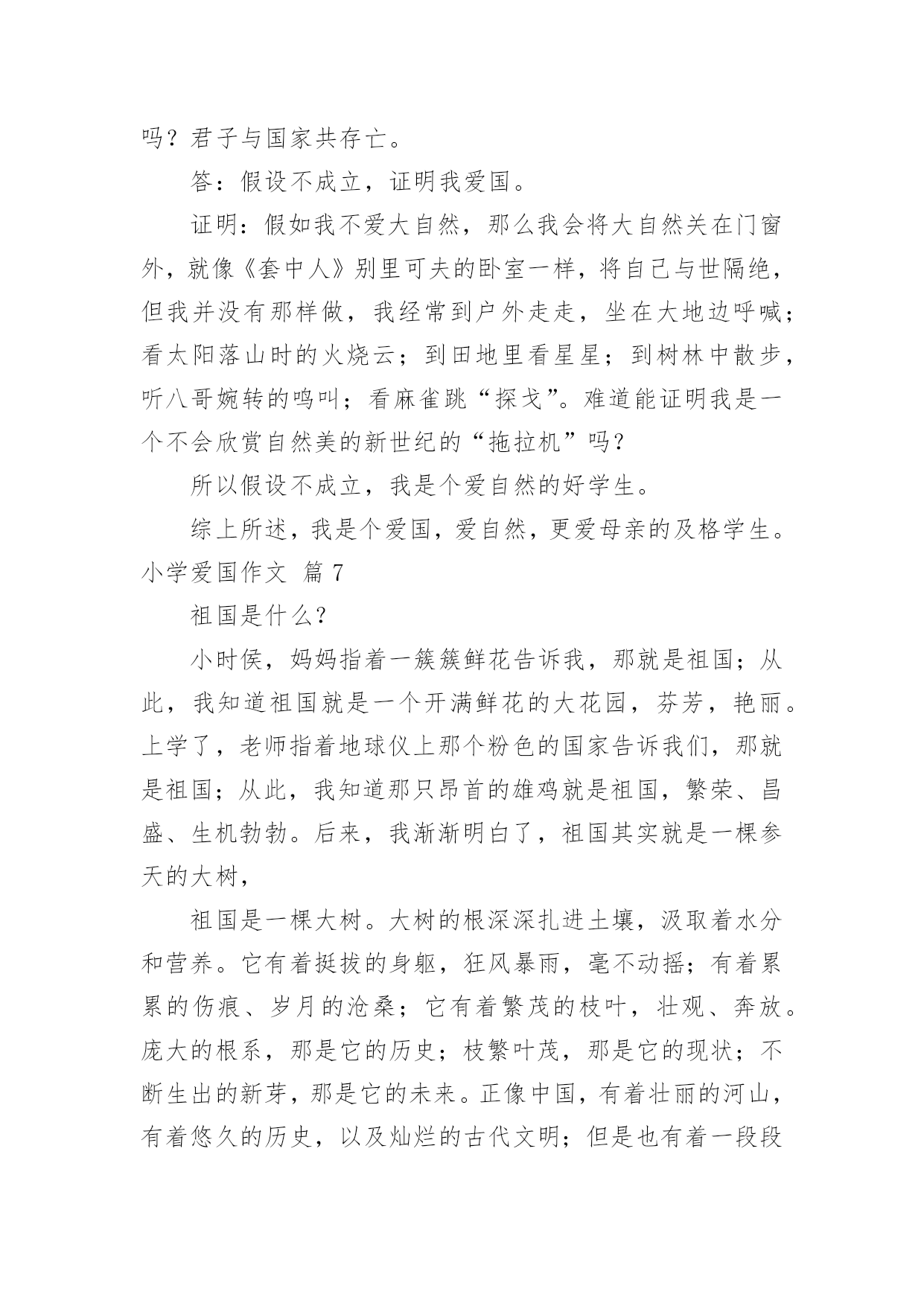 吗？君子与国家共存亡。

答：假设不成立，证明我爱国。

证明：假如我不爱大自然，那么我会将大自然关在门窗外，就像《套中人》别里可夫的卧室一样，将自己与世隔绝，但我并没有那样做，我经常到户外走走，坐在大地边呼喊；看太阳落山时的火烧云；到田地里看星星；到树林中散步，听八哥婉转的鸣叫；看麻雀跳“探戈”。难道能证明我是一个不会欣赏自然美的新世纪的“拖拉机”吗？

所以假设不成立，我是个爱自然的好学生。

综上所述，我是个爱国，爱自然，更爱母亲的及格学生。

小学爱国作文 篇7

祖国是什么？

小时侯，妈妈指着一簇簇鲜花告诉我，那就是祖国；从此，我知道祖国就是一个开满鲜花的大花园，芬芳，艳丽。上学了，老师指着地球仪上那个粉色的国家告诉我们，那就是祖国；从此，我知道那只昂首的雄鸡就是祖国，繁荣、昌盛、生机勃勃。后来，我渐渐明白了，祖国其实就是一棵参天的大树，

祖国是一棵大树。大树的根深深扎进土壤，汲取着水分和营养。它有着挺拔的身躯，狂风暴雨，毫不动摇；有着累累的伤痕、岁月的沧桑；它有着繁茂的枝叶，壮观、奔放。庞大的根系，那是它的历史；枝繁叶茂，那是它的现状；不断生出的新芽，那是它的未来。正像中国，有着壮丽的河山，有着悠久的历史，以及灿烂的古代文明；但是也有着一段段